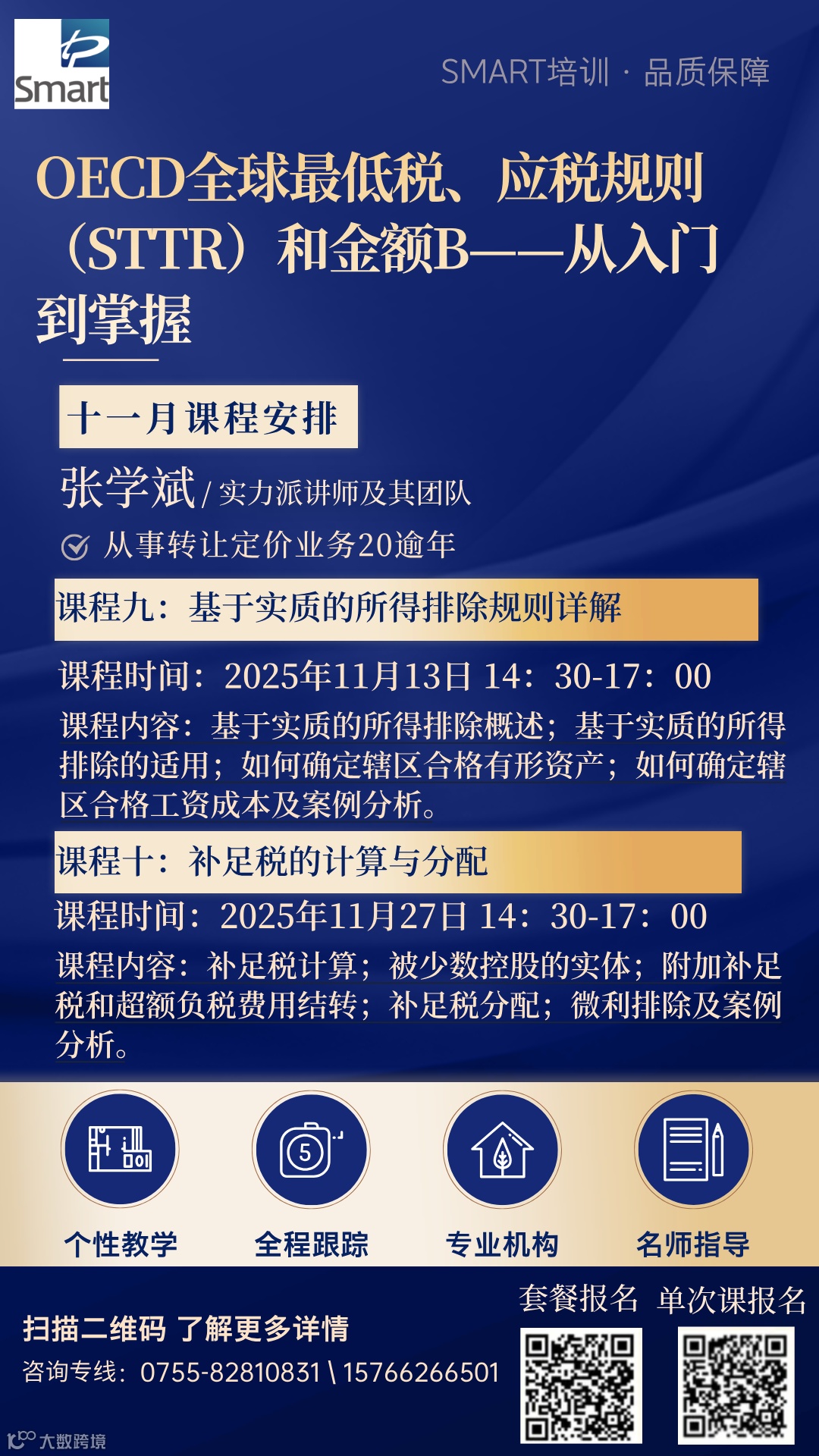 Smart

SMART培训 · 品质保障

OECD全球最低税、应税规则（STTR）和金额B——从入门到掌握

十一月课程安排

张学斌 / 实力派讲师及其团队

从事转让定价业务20逾年

课程九：基于实质的所得排除规则详解

课程时间：2025年11月13日 14：30-17：00

课程内容：基于实质的所得排除概述；基于实质的所得排除的适用；如何确定辖区合格有形资产；如何确定辖区合格工资成本及案例分析。

课程十：补足税的计算与分配

课程时间：2025年11月27日 14：30-17：00

课程内容：补足税计算；被少数控股的实体；附加补足税和超额负税费用结转；补足税分配；微利排除及案例分析。

个性教学 全程跟踪 专业机构 名师指导

扫描二维码 了解更多详情

咨询专线：0755-82810831 \ 15766266501

套餐报名 单次课报名

大数跨境